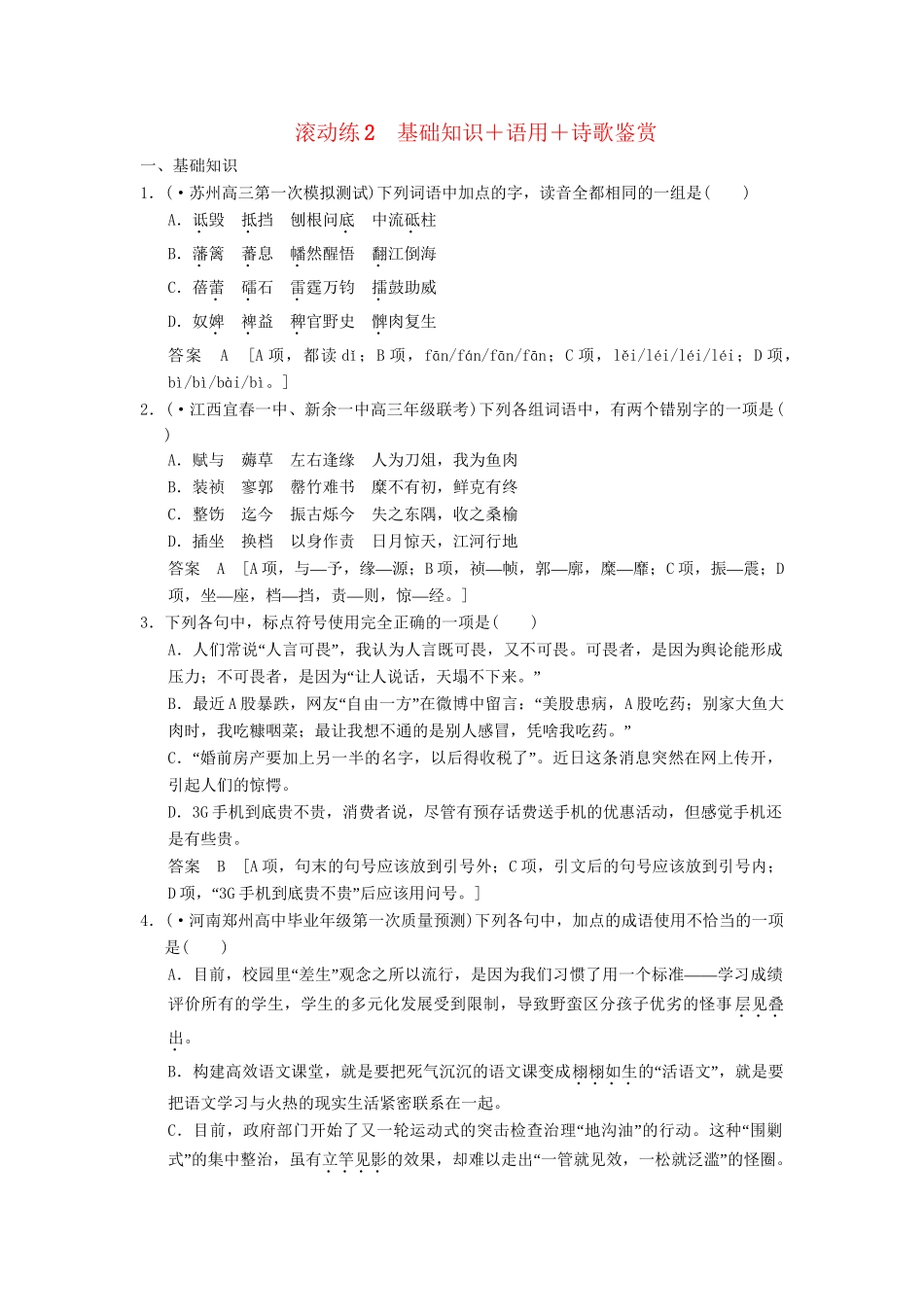 滚动练2　基础知识＋语用＋诗歌鉴赏

一、基础知识

1.（·苏州高三第一次模拟测试）下列词语中加点的字，读音全都相同的一组是(　　)

A．诋毁　抵挡　刨根问底　中流砥柱

B．藩篱　蕃息　幡然醒悟　翻江倒海

C．蓓蕾　礌石　雷霆万钧　擂鼓助威

D．奴婢　裨益　稗官野史　髀肉复生

答案　A　[A项，都读dǐ；B项，fān/fán/fān/fān；C项，lěi/léi/léi/léi；D项，bì/bì/bài/bì。]

2.（·江西宜春一中、新余一中高三年级联考）下列各组词语中，有两个错别字的一项是(　　)

A．赋与　薅草　左右逢缘　人为刀俎，我为鱼肉

B．装祯　寥郭　罄竹难书　糜不有初，鲜克有终

C．整饬　迄今　振古烁今　失之东隅，收之桑榆

D．插坐　换档　以身作责　日月惊天，江河行地

答案　A　[A项，与—予，缘—源；B项，祯—帧，郭—廓，糜—靡；C项，振—震；D项，坐—座，档—挡，责—则，惊—经。]

3．下列各句中，标点符号使用完全正确的一项是(　　)

A．人们常说“人言可畏”，我认为人言既可畏，又不可畏。可畏者，是因为舆论能形成压力；不可畏者，是因为“让人说话，天塌不下来。”

B．最近A股暴跌，网友“自由一方”在微博中留言：“美股患病，A股吃药；别家大鱼大肉时，我吃糠咽菜；最让我想不通的是别人感冒，凭啥我吃药。”

C．“婚前房产要加上另一半的名字，以后得收税了”。近日这条消息突然在网上传开，引起人们的惊愕。

D．3G手机到底贵不贵，消费者说，尽管有预存话费送手机的优惠活动，但感觉手机还是有些贵。

答案　B　[A项，句末的句号应该放到引号外；C项，引文后的句号应该放到引号内；D项，“3G手机到底贵不贵”后应该用问号。]

4.（·河南郑州高中毕业年级第一次质量预测）下列各句中，加点的成语使用不恰当的一项是(　　)

A．目前，校园里“差生”观念之所以流行，是因为我们习惯了用一个标准——学习成绩评价所有的学生，学生的多元化发展受到限制，导致野蛮区分孩子优劣的怪事层见叠出。

B．构建高效语文课堂，就是要把死气沉沉的语文课变成栩栩如生的“活语文”，就是要把语文学习与火热的现实生活紧密联系在一起。

C．目前，政府部门开始了又一轮运动式的突击检查治理“地沟油”的行动。这种“围剿式”的集中整治，虽有立竿见影的效果，却难以走出“一管就见效，一松就泛滥”的怪圈。